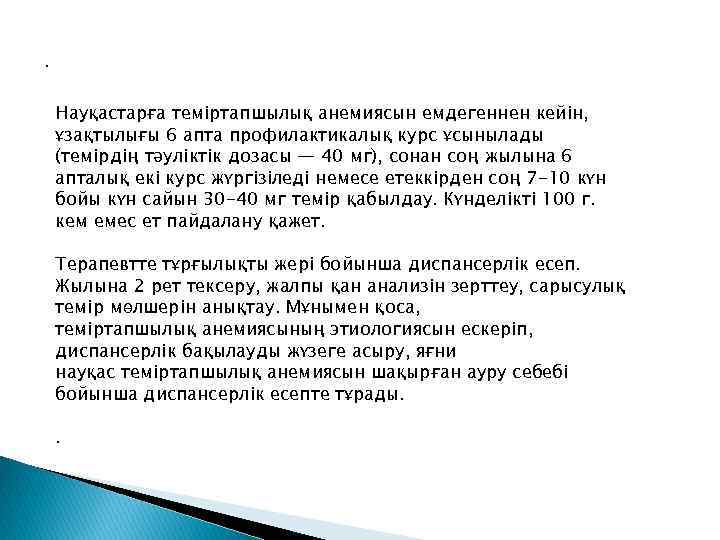 .

Науқастарға теміртапшылық анемиясын емдегеннен кейін, ұзақтылығы 6 апта профилактикалық курс ұсынылады (темірдің тәуліктік дозасы — 40 мг), сонан соң жылына 6 апталық екі курс жүргізіледі немесе етеккірден соң 7-10 күн бойы күн сайын 30-40 мг темір қабылдау. Күнделікті 100 г. кем емес ет пайдалану қажет.

Терапевтте тұрғылықты жері бойынша диспансерлік есеп. Жылына 2 рет тексеру, жалпы қан анализін зерттеу, сарысулық темір мөлшерін анықтау. Мұнымен қоса, теміртапшылық анемиясының этиологиясын ескеріп, диспансерлік бақылауды жүзеге асыру, яғни науқас теміртапшылық анемиясын шақырған ауру себебі бойынша диспансерлік есепте тұрады.

.